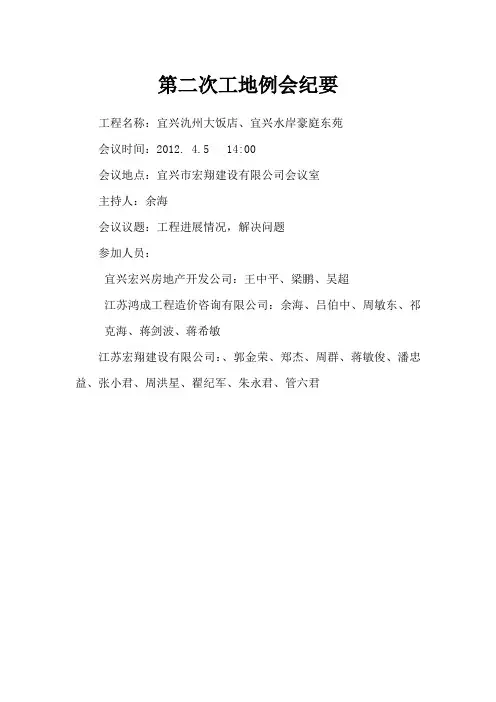 第二次工地例会纪要

工程名称：宜兴氿州大饭店、宜兴水岸豪庭东苑

会议时间：2012. 4.5　14:00

会议地点：宜兴市宏翔建设有限公司会议室

主持人：余海

会议议题：工程进展情况，解决问题

参加人员：

宜兴宏兴房地产开发公司：王中平、梁鹏、吴超

江苏鸿成工程造价咨询有限公司：余海、吕伯中、周敏东、祁克海、蒋剑波、蒋希敏

江苏宏翔建设有限公司：、郭金荣、郑杰、周群、蒋敏俊、潘忠益、张小君、周洪星、翟纪军、朱永君、管六君